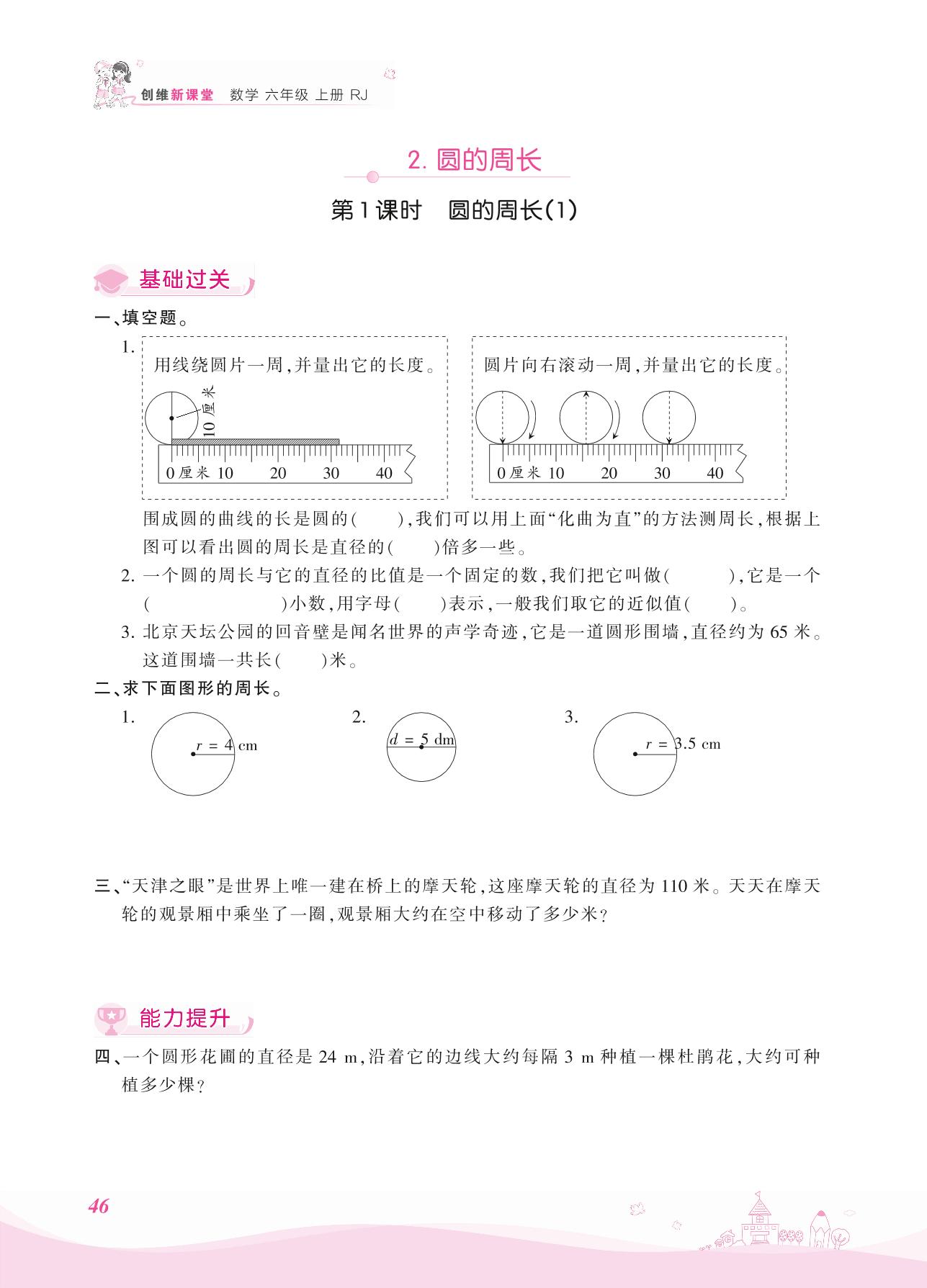 创维新课堂 数学 六年级 上册 RJ

2. 圆的周长

第1课时 圆的周长(1)

基础过关

一、填空题。

1. 用线绕圆片一周,并量出它的长度。

10厘米

0厘米 10 20 30 40

圆片向右滚动一周,并量出它的长度。

0厘米 10 20 30 40

围成圆的曲线的长是圆的(　　),我们可以用上面“化曲为直”的方法测周长,根据上图可以看出圆的周长是直径的(　　)倍多一些。

2. 一个圆的周长与它的直径的比值是一个固定的数,我们把它叫做(　　　),它是一个(　　　　　　)小数,用字母(　　)表示,一般我们取它的近似值(　　)。

3. 北京天坛公园的回音壁是闻名世界的声学奇迹,它是一道圆形围墙,直径约为 65 米。这道围墙一共长(　　)米。

二、求下面图形的周长。

1. $r = 4$ cm

2. $d = 5$ dm

3. $r = 3.5$ cm

三、“天津之眼”是世界上唯一建在桥上的摩天轮,这座摩天轮的直径为 110 米。天天在摩天轮的观景厢中乘坐了一圈,观景厢大约在空中移动了多少米?

能力提升

四、一个圆形花圃的直径是 24 m,沿着它的边线大约每隔 3 m 种植一棵杜鹃花,大约可种植多少棵?

46